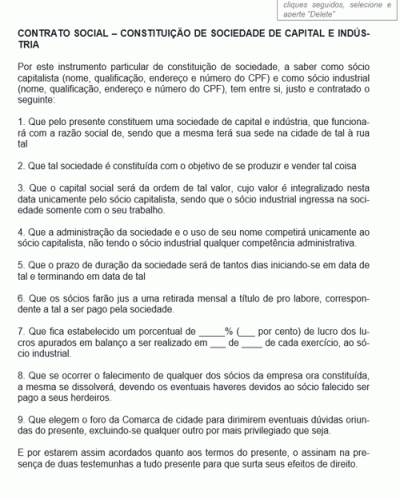 cliques seguidos, selecione e aperte "Delete"

CONTRATO SOCIAL – CONSTITUIÇÃO DE SOCIEDADE DE CAPITAL E INDÚSTRIA

Por este instrumento particular de constituição de sociedade, a saber como sócio capitalista (nome, qualificação, endereço e número do CPF) e como sócio industrial (nome, qualificação, endereço e número do CPF), tem entre si, justo e contratado o seguinte:

1. Que pelo presente constituem uma sociedade de capital e indústria, que funcionará com a razão social de, sendo que a mesma terá sua sede na cidade de tal à rua tal

2. Que tal sociedade é constituída com o objetivo de se produzir e vender tal coisa

3. Que o capital social será da ordem de tal valor, cujo valor é integralizado nesta data unicamente pelo sócio capitalista, sendo que o sócio industrial ingressa na sociedade somente com o seu trabalho.

4. Que a administração da sociedade e o uso de seu nome competirá unicamente ao sócio capitalista, não tendo o sócio industrial qualquer competência administrativa.

5. Que o prazo de duração da sociedade será de tantos dias iniciando-se em data de tal e terminando em data de tal

6. Que os sócios farão jus a uma retirada mensal a título de pro labore, correspondente a tal a ser pago pela sociedade.

7. Que fica estabelecido um porcentual de _____% (___ por cento) de lucro dos lucros apurados em balanço a ser realizado em ___ de ____ de cada exercício, ao sócio industrial.

8. Que se ocorrer o falecimento de qualquer dos sócios da empresa ora constituída, a mesma se dissolverá, devendo os eventuais haveres devidos ao sócio falecido ser pago a seus herdeiros.

9. Que elegem o foro da Comarca de cidade para dirimirem eventuais dúvidas oriundas do presente, excluindo-se qualquer outro por mais privilegiado que seja.

E por estarem assim acordados quanto aos termos do presente, o assinam na presença de duas testemunhas a tudo presente para que surta seus efeitos de direito.